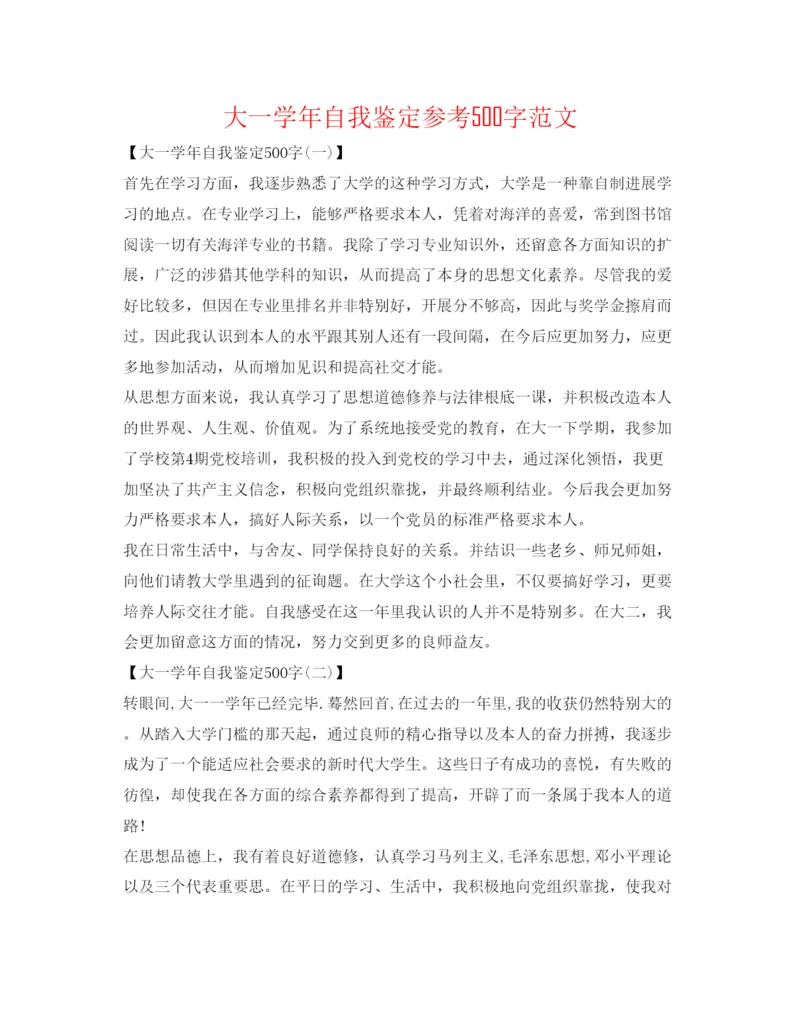 大一学年自我鉴定参考500字范文

【大一学年自我鉴定500字(一)】

首先在学习方面，我逐步熟悉了大学的这种学习方式，大学是一种靠自制进展学习的地点。在专业学习上，能够严格要求本人，凭着对海洋的喜爱，常到图书馆阅读一切有关海洋专业的书籍。我除了学习专业知识外，还留意各方面知识的扩展，广泛的涉猎其他学科的知识，从而提高了本身的思想文化素养。尽管我的爱好比较多，但因在专业里排名并非特别好，开展分不够高，因此与奖学金擦肩而过。因此我认识到本人的水平跟其别人还有一段间隔，在今后应更加努力，应更多地参加活动，从而增加见识和提高社交才能。

从思想方面来说，我认真学习了思想道德修养与法律根底一课，并积极改造本人的世界观、人生观、价值观。为了系统地接受党的教育，在大一下学期，我参加了学校第4期党校培训，我积极的投入到党校的学习中去，通过深化领悟，我更加坚决了共产主义信念，积极向党组织靠拢，并最终顺利结业。今后我会更加努力严格要求本人，搞好人际关系，以一个党员的标准严格要求本人。

我在日常生活中，与舍友、同学保持良好的关系。并结识一些老乡、师兄师姐，向他们请教大学里遇到的征询题。在大学这个小社会里，不仅要搞好学习，更要培养人际交往才能。自我感受在这一年里我认识的人并不是特别多。在大二，我会更加留意这方面的情况，努力交到更多的良师益友。

【大一学年自我鉴定500字(二)】

转眼间,大一一学年已经完毕.蓦然回首,在过去的一年里,我的收获仍然特别大的。从踏入大学门槛的那天起，通过良师的精心指导以及本人的奋力拼搏，我逐步成为了一个能适应社会要求的新时代大学生。这些日子有成功的喜悦，有失败的彷徨，却使我在各方面的综合素养都得到了提高，开辟了而一条属于我本人的道路!

在思想品德上，我有着良好道德修，认真学习马列主义,毛泽东思想,邓小平理论以及三个代表重要思。在平日的学习、生活中，我积极地向党组织靠拢，使我对